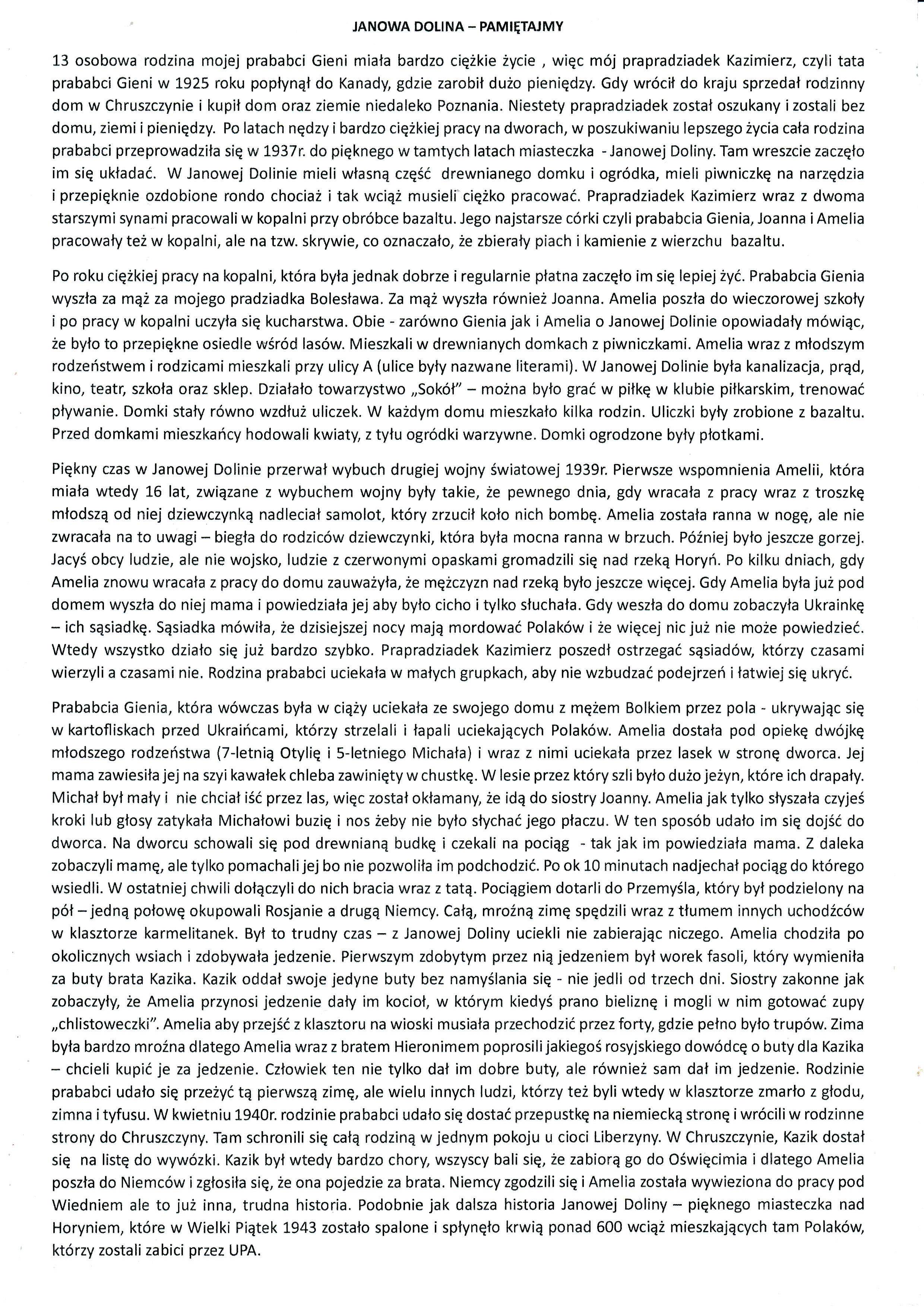 JANOWA DOLINA – PAMIĘTAJMY

13 osobowa rodzina mojej prababci Gieni miała bardzo ciężkie życie , więc mój prapradziadek Kazimierz, czyli tata prababci Gieni w 1925 roku popłynął do Kanady, gdzie zarobił dużo pieniędzy. Gdy wrócił do kraju sprzedał rodzinny dom w Chruszczynie i kupił dom oraz ziemie niedaleko Poznania. Niestety prapradziadek został oszukany i zostali bez domu, ziemi i pieniędzy. Po latach nędzy i bardzo ciężkiej pracy na dworach, w poszukiwaniu lepszego życia cała rodzina prababci przeprowadziła się w 1937r. do pięknego w tamtych latach miasteczka - Janowej Doliny. Tam wreszcie zaczęło im się układać. W Janowej Dolinie mieli własną część drewnianego domku i ogródka, mieli piwniczkę na narzędzia i przepięknie ozdobione rondo chociaż i tak wciąż musieli ciężko pracować. Prapradziadek Kazimierz wraz z dwoma starszymi synami pracowali w kopalni przy obróbce bazaltu. Jego najstarsze córki czyli prababcia Gienia, Joanna i Amelia pracowały też w kopalni, ale na tzw. skrywie, co oznaczało, że zbierały piach i kamienie z wierzchu bazaltu.

Po roku ciężkiej pracy na kopalni, która była jednak dobrze i regularnie płatna zaczęło im się lepiej żyć. Prababcia Gienia wyszła za mąż za mojego pradziadka Bolesława. Za mąż wyszła również Joanna. Amelia poszła do wieczorowej szkoły i po pracy w kopalni uczyła się kucharstwa. Obie - zarówno Gienia jak i Amelia o Janowej Dolinie opowiadały mówiąc, że było to przepiękne osiedle wśród lasów. Mieszkali w drewnianych domkach z piwniczkami. Amelia wraz z młodszym rodzeństwem i rodzicami mieszkali przy ulicy A (ulice były nazwane literami). W Janowej Dolinie była kanalizacja, prąd, kino, teatr, szkoła oraz sklep. Działało towarzystwo „Sokół" – można było grać w piłkę w klubie piłkarskim, trenować pływanie. Domki stały równo wzdłuż uliczek. W każdym domu mieszkało kilka rodzin. Uliczki były zrobione z bazaltu. Przed domkami mieszkańcy hodowali kwiaty, z tyłu ogródki warzywne. Domki ogrodzone były płotkami.

Piękny czas w Janowej Dolinie przerwał wybuch drugiej wojny światowej 1939r. Pierwsze wspomnienia Amelii, która miała wtedy 16 lat, związane z wybuchem wojny były takie, że pewnego dnia, gdy wracała z pracy wraz z troszkę młodszą od niej dziewczynką nadleciał samolot, który zrzucił koło nich bombę. Amelia została ranna w nogę, ale nie zwracała na to uwagi – biegła do rodziców dziewczynki, która była mocna ranna w brzuch. Później było jeszcze gorzej. Jacyś obcy ludzie, ale nie wojsko, ludzie z czerwonymi opaskami gromadzili się nad rzeką Horyń. Po kilku dniach, gdy Amelia znowu wracała z pracy do domu zauważyła, że mężczyzn nad rzeką było jeszcze więcej. Gdy Amelia była już pod domem wyszła do niej mama i powiedziała jej aby było cicho i tylko słuchała. Gdy weszła do domu zobaczyła Ukrainkę – ich sąsiadkę. Sąsiadka mówiła, że dzisiejszej nocy mają mordować Polaków i że więcej nic już nie może powiedzieć. Wtedy wszystko działo się już bardzo szybko. Prapradziadek Kazimierz poszedł ostrzegać sąsiadów, którzy czasami wierzyli a czasami nie. Rodzina prababci uciekała w małych grupkach, aby nie wzbudzać podejrzeń i łatwiej się ukryć.

Prababcia Gienia, która wówczas była w ciąży uciekała ze swojego domu z mężem Bolkiem przez pola - ukrywając się w kartofliskach przed Ukraińcami, którzy strzelali i łapali uciekających Polaków. Amelia dostała pod opiekę dwójkę młodszego rodzeństwa (7-letnią Otylię i 5-letniego Michała) i wraz z nimi uciekała przez lasek w stronę dworca. Jej mama zawiesiła jej na szyi kawałek chleba zawinięty w chustkę. W lesie przez który szli było dużo jeżyn, które ich drapały. Michał był mały i nie chciał iść przez las, więc został okłamany, że idą do siostry Joanny. Amelia jak tylko słyszała czyjeś kroki lub głosy zatykała Michałowi buzię i nos żeby nie było słychać jego płaczu. W ten sposób udało im się dojść do dworca. Na dworcu schowali się pod drewnianą budkę i czekali na pociąg - tak jak im powiedziała mama. Z daleka zobaczyli mamę, ale tylko pomachali jej bo nie pozwoliła im podchodzić. Po ok 10 minutach nadjechał pociąg do którego wsiedli. W ostatniej chwili dołączyli do nich bracia wraz z tatą. Pociągiem dotarli do Przemyśla, który był podzielony na pół – jedną połowę okupowali Rosjanie a drugą Niemcy. Całą, mroźną zimę spędzili wraz z tłumem innych uchodźców w klasztorze karmelitanek. Był to trudny czas – z Janowej Doliny uciekli nie zabierając niczego. Amelia chodziła po okolicznych wsiach i zdobywała jedzenie. Pierwszym zdobytym przez nią jedzeniem był worek fasoli, który wymieniła za buty brata Kazika. Kazik oddał swoje jedyne buty bez namyślania się - nie jedli od trzech dni. Siostry zakonne jak zobaczyły, że Amelia przynosi jedzenie dały im kocioł, w którym kiedyś prano bieliznę i mogli w nim gotować zupy „chlistoweczki". Amelia aby przejść z klasztoru na wioski musiała przechodzić przez forty, gdzie pełno było trupów. Zima była bardzo mroźna dlatego Amelia wraz z bratem Hieronimem poprosili jakiegoś rosyjskiego dowódcę o buty dla Kazika – chcieli kupić je za jedzenie. Człowiek ten nie tylko dał im dobre buty, ale również sam dał im jedzenie. Rodzinie prababci udało się przeżyć tą pierwszą zimę, ale wielu innych ludzi, którzy też byli wtedy w klasztorze zmarło z głodu, zimna i tyfusu. W kwietniu 1940r. rodzinie prababci udało się dostać przepustkę na niemiecką stronę i wrócili w rodzinne strony do Chruszczyny. Tam schronili się całą rodziną w jednym pokoju u cioci Liberzyny. W Chruszczynie, Kazik dostał się na listę do wywózki. Kazik był wtedy bardzo chory, wszyscy bali się, że zabiorą go do Oświęcimia i dlatego Amelia poszła do Niemców i zgłosiła się, że ona pojedzie za brata. Niemcy zgodzili się i Amelia została wywieziona do pracy pod Wiedniem ale to już inna, trudna historia. Podobnie jak dalsza historia Janowej Doliny – pięknego miasteczka nad Horyniem, które w Wielki Piątek 1943 zostało spalone i spłynęło krwią ponad 600 wciąż mieszkających tam Polaków, którzy zostali zabici przez UPA.